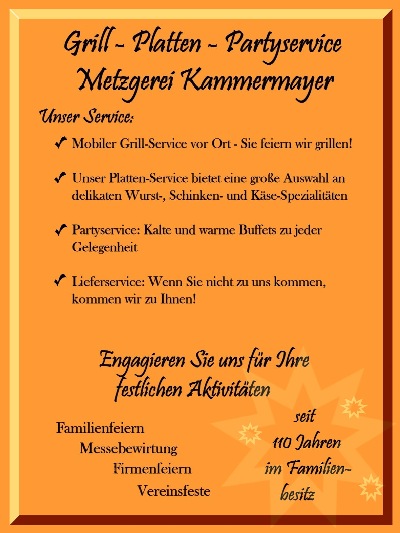 Grill - Platten - Partyservice
Metzgerei Kammermayer

Unser Service:

✓ Mobiler Grill-Service vor Ort - Sie feiern wir grillen!

✓ Unser Platten-Service bietet eine große Auswahl an delikaten Wurst-, Schinken- und Käse-Spezialitäten

✓ Partyservice: Kalte und warme Buffets zu jeder Gelegenheit

✓ Lieferservice: Wenn Sie nicht zu uns kommen, kommen wir zu Ihnen!

Engagieren Sie uns für Ihre festlichen Aktivitäten

Familienfeiern
Messebewirtung
Firmenfeiern
Vereinsfeste

seit 110 Jahren im Familienbesitz